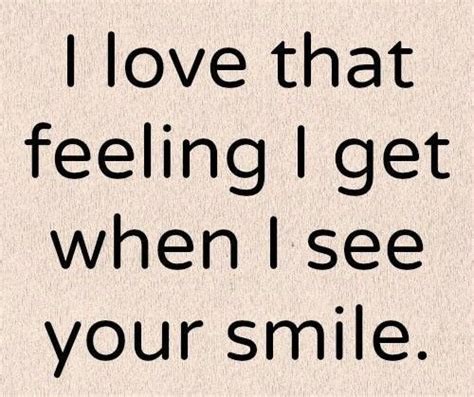 I love that feeling I get when I see your smile.